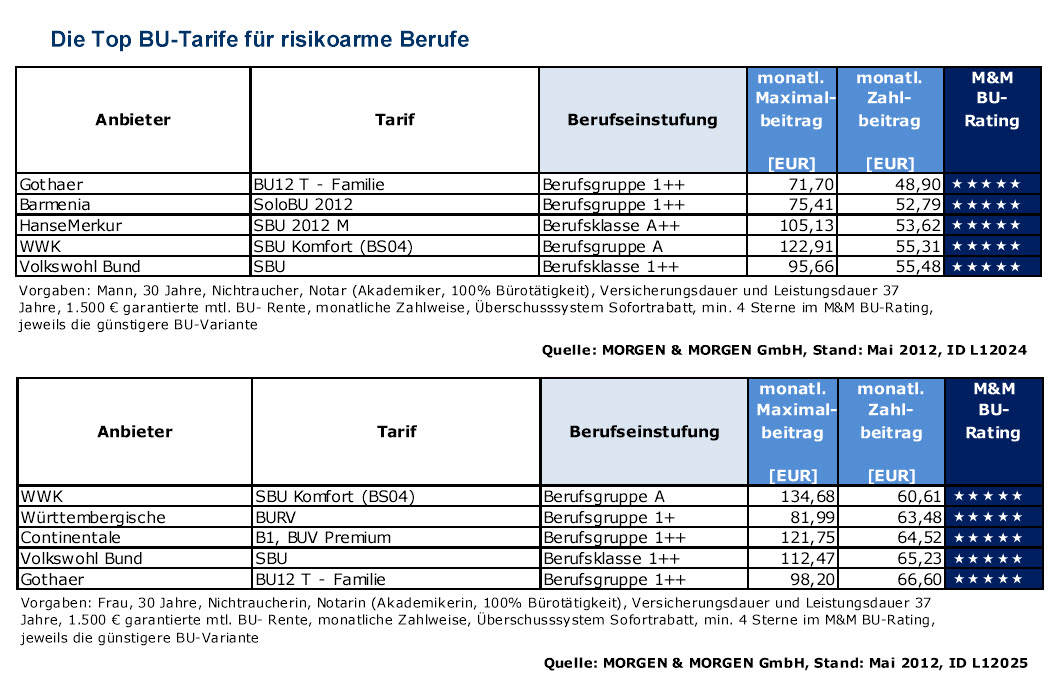 Die Top BU-Tarife für risikoarme Berufe

| Anbieter | Tarif | Berufseinstufung | monatl. Maximalbeitrag [EUR] | monatl. Zahlbeitrag [EUR] | M&M BU-Rating |
|---|---|---|---|---|---|
| Gothaer | BU12 T - Familie | Berufsgruppe 1++ | 71,70 | 48,90 | ★★★★★ |
| Barmenia | SoloBU 2012 | Berufsgruppe 1++ | 75,41 | 52,79 | ★★★★★ |
| HanseMerkur | SBU 2012 M | Berufsklasse A++ | 105,13 | 53,62 | ★★★★★ |
| WWK | SBU Komfort (BS04) | Berufsgruppe A | 122,91 | 55,31 | ★★★★★ |
| Volkswohl Bund | SBU | Berufsklasse 1++ | 95,66 | 55,48 | ★★★★★ |

Vorgaben: Mann, 30 Jahre, Nichtraucher, Notar (Akademiker, 100% Bürotätigkeit), Versicherungsdauer und Leistungsdauer 37 Jahre, 1.500 € garantierte mtl. BU- Rente, monatliche Zahlweise, Überschusssystem Sofortrabatt, min. 4 Sterne im M&M BU-Rating, jeweils die günstigere BU-Variante

Quelle: MORGEN & MORGEN GmbH, Stand: Mai 2012, ID L12024

| Anbieter | Tarif | Berufseinstufung | monatl. Maximalbeitrag [EUR] | monatl. Zahlbeitrag [EUR] | M&M BU-Rating |
|---|---|---|---|---|---|
| WWK | SBU Komfort (BS04) | Berufsgruppe A | 134,68 | 60,61 | ★★★★★ |
| Württembergische | BURV | Berufsgruppe 1+ | 81,99 | 63,48 | ★★★★★ |
| Continentale | B1, BUV Premium | Berufsgruppe 1++ | 121,75 | 64,52 | ★★★★★ |
| Volkswohl Bund | SBU | Berufsklasse 1++ | 112,47 | 65,23 | ★★★★★ |
| Gothaer | BU12 T - Familie | Berufsgruppe 1++ | 98,20 | 66,60 | ★★★★★ |

Vorgaben: Frau, 30 Jahre, Nichtraucherin, Notarin (Akademikerin, 100% Bürotätigkeit), Versicherungsdauer und Leistungsdauer 37 Jahre, 1.500 € garantierte mtl. BU- Rente, monatliche Zahlweise, Überschusssystem Sofortrabatt, min. 4 Sterne im M&M BU-Rating, jeweils die günstigere BU-Variante

Quelle: MORGEN & MORGEN GmbH, Stand: Mai 2012, ID L12025